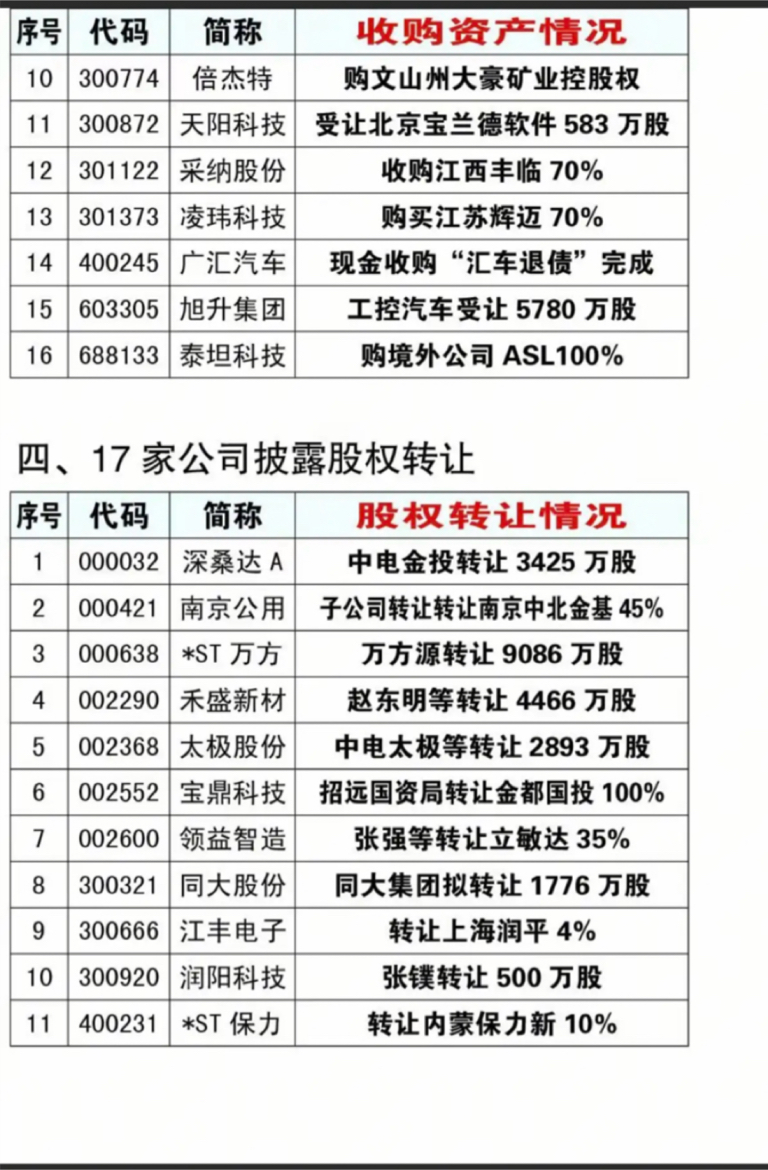 | 序号 | 代码 | 简称 | 收购资产情况 |
|---|---|---|---|
| 10 | 300774 | 倍杰特 | 购文山州大豪矿业控股权 |
| 11 | 300872 | 天阳科技 | 受让北京宝兰德软件 583 万股 |
| 12 | 301122 | 采纳股份 | 收购江西丰临 70% |
| 13 | 301373 | 凌玮科技 | 购买江苏辉迈 70% |
| 14 | 400245 | 广汇汽车 | 现金收购“汇车退债”完成 |
| 15 | 603305 | 旭升集团 | 工控汽车受让 5780 万股 |
| 16 | 688133 | 泰坦科技 | 购境外公司 ASL100% |

四、17 家公司披露股权转让

| 序号 | 代码 | 简称 | 股权转让情况 |
|---|---|---|---|
| 1 | 000032 | 深桑达 A | 中电金投转让 3425 万股 |
| 2 | 000421 | 南京公用 | 子公司转让转让南京中北金基 45% |
| 3 | 000638 | *ST 万方 | 万方源转让 9086 万股 |
| 4 | 002290 | 禾盛新材 | 赵东明等转让 4466 万股 |
| 5 | 002368 | 太极股份 | 中电太极等转让 2893 万股 |
| 6 | 002552 | 宝鼎科技 | 招远国资局转让金都国投 100% |
| 7 | 002600 | 领益智造 | 张强等转让立敏达 35% |
| 8 | 300321 | 同大股份 | 同大集团拟转让 1776 万股 |
| 9 | 300666 | 江丰电子 | 转让上海润平 4% |
| 10 | 300920 | 润阳科技 | 张镤转让 500 万股 |
| 11 | 400231 | *ST 保力 | 转让内蒙保力新 10% |